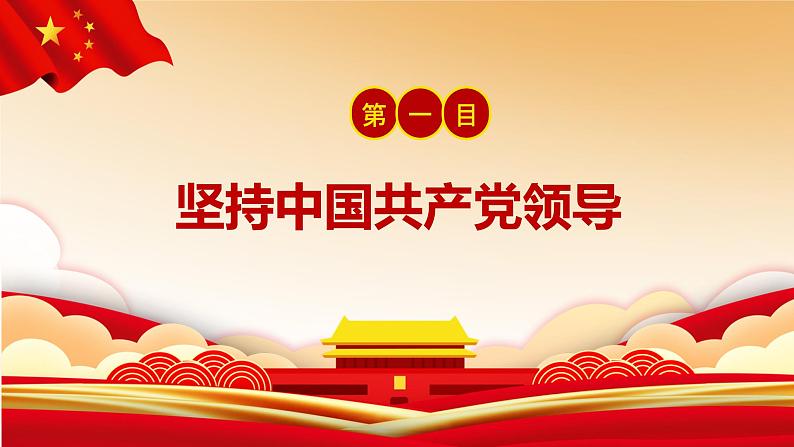 第一目

坚持中国共产党领导